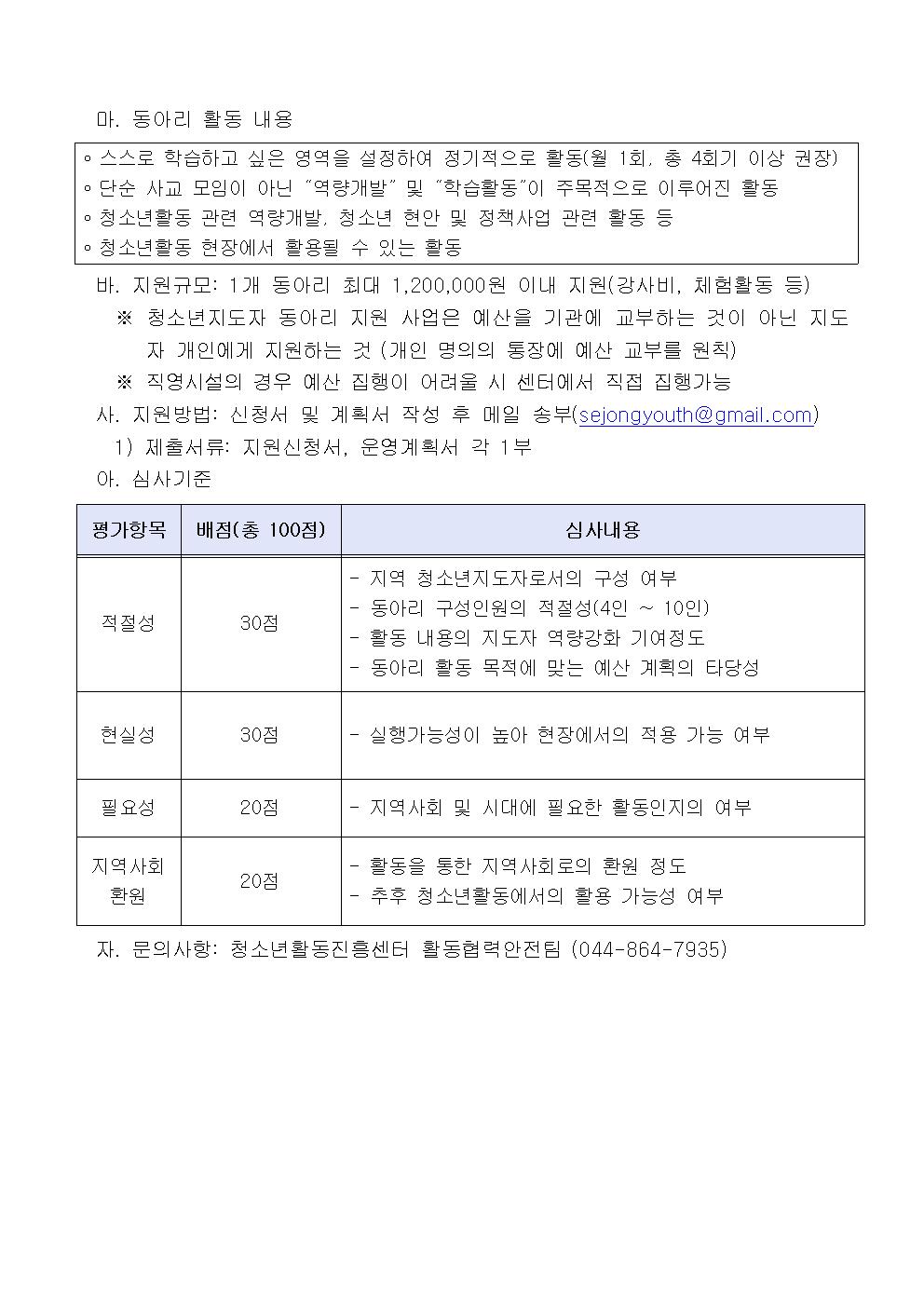 마. 동아리 활동 내용

◦ 스스로 학습하고 싶은 영역을 설정하여 정기적으로 활동(월 1회, 총 4회기 이상 권장)
◦ 단순 사교 모임이 아닌 "역량개발" 및 "학습활동"이 주목적으로 이루어진 활동
◦ 청소년활동 관련 역량개발, 청소년 현안 및 정책사업 관련 활동 등
◦ 청소년활동 현장에서 활용될 수 있는 활동

바. 지원규모: 1개 동아리 최대 1,200,000원 이내 지원(강사비, 체험활동 등)
※ 청소년지도자 동아리 지원 사업은 예산을 기관에 교부하는 것이 아닌 지도자 개인에게 지원하는 것 (개인 명의의 통장에 예산 교부를 원칙)
※ 직영시설의 경우 예산 집행이 어려울 시 센터에서 직접 집행가능

사. 지원방법: 신청서 및 계획서 작성 후 메일 송부(sejongyouth@gmail.com)
1) 제출서류: 지원신청서, 운영계획서 각 1부

아. 심사기준

| 평가항목 | 배점(총 100점) | 심사내용 |
|---|---|---|
| 적절성 | 30점 | - 지역 청소년지도자로서의 구성 여부<br>- 동아리 구성인원의 적절성(4인 ~ 10인)<br>- 활동 내용의 지도자 역량강화 기여정도<br>- 동아리 활동 목적에 맞는 예산 계획의 타당성 |
| 현실성 | 30점 | - 실행가능성이 높아 현장에서의 적용 가능 여부 |
| 필요성 | 20점 | - 지역사회 및 시대에 필요한 활동인지의 여부 |
| 지역사회 환원 | 20점 | - 활동을 통한 지역사회로의 환원 정도<br>- 추후 청소년활동에서의 활용 가능성 여부 |

자. 문의사항: 청소년활동진흥센터 활동협력안전팀 (044-864-7935)